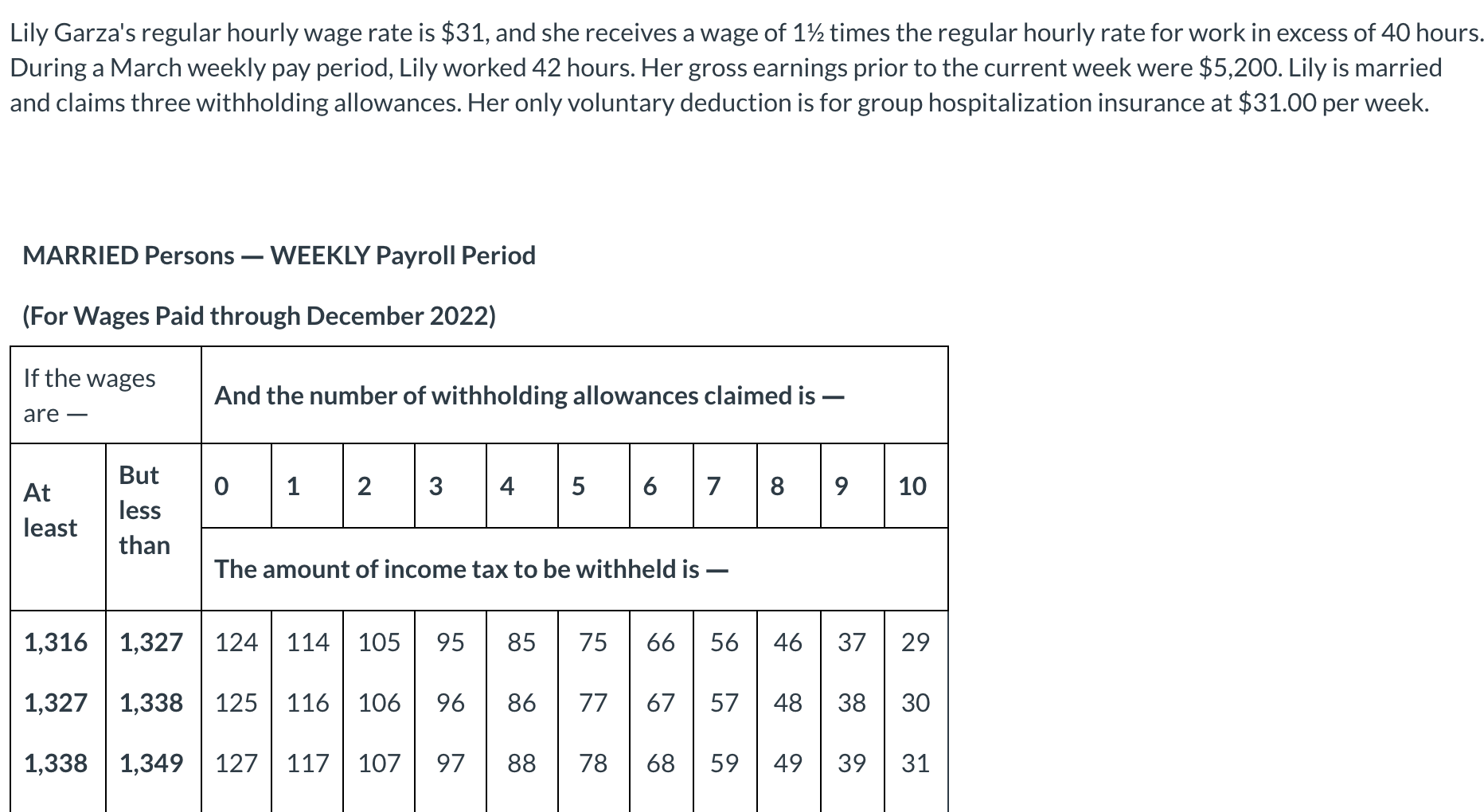 Lily Garza's regular hourly wage rate is \$31, and she receives a wage of 1½ times the regular hourly rate for work in excess of 40 hours. During a March weekly pay period, Lily worked 42 hours. Her gross earnings prior to the current week were \$5,200. Lily is married and claims three withholding allowances. Her only voluntary deduction is for group hospitalization insurance at \$31.00 per week.

MARRIED Persons — WEEKLY Payroll Period

(For Wages Paid through December 2022)

| If the wages are — | | And the number of withholding allowances claimed is — | | | | | | | | | | |
|---|---|---|---|---|---|---|---|---|---|---|---|---|
| At least | But less than | 0 | 1 | 2 | 3 | 4 | 5 | 6 | 7 | 8 | 9 | 10 |
| | | The amount of income tax to be withheld is — | | | | | | | | | | |
| 1,316 | 1,327 | 124 | 114 | 105 | 95 | 85 | 75 | 66 | 56 | 46 | 37 | 29 |
| 1,327 | 1,338 | 125 | 116 | 106 | 96 | 86 | 77 | 67 | 57 | 48 | 38 | 30 |
| 1,338 | 1,349 | 127 | 117 | 107 | 97 | 88 | 78 | 68 | 59 | 49 | 39 | 31 |